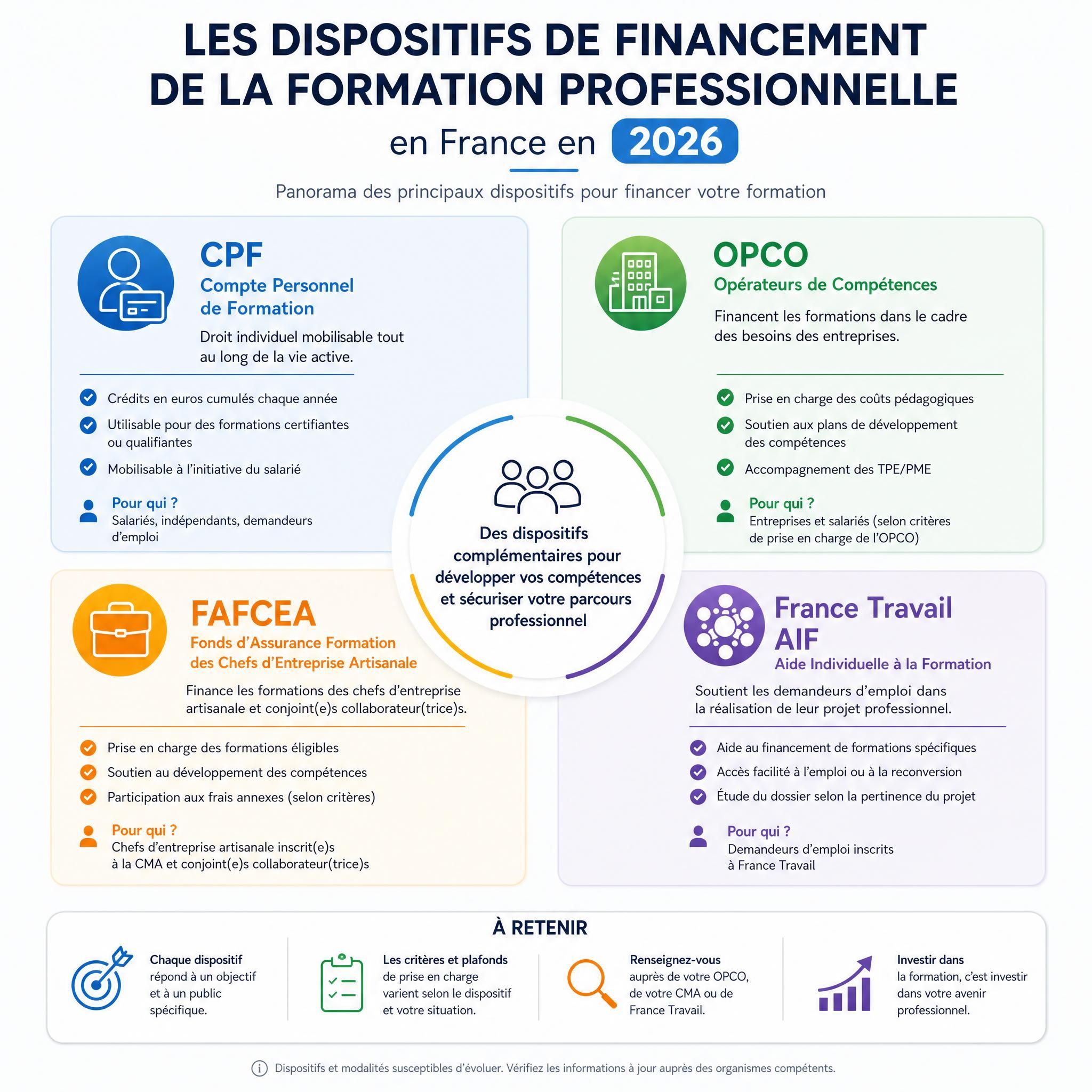 LES DISPOSITIFS DE FINANCEMENT DE LA FORMATION PROFESSIONNELLE

en France en 2026

Panorama des principaux dispositifs pour financer votre formation

CPF
Compte Personnel de Formation

Droit individuel mobilisable tout au long de la vie active.

Crédits en euros cumulés chaque année
Utilisable pour des formations certifiantes ou qualifiantes
Mobilisable à l'initiative du salarié

Pour qui ?
Salariés, indépendants, demandeurs d'emploi

OPCO
Opérateurs de Compétences

Financent les formations dans le cadre des besoins des entreprises.

Prise en charge des coûts pédagogiques
Soutien aux plans de développement des compétences
Accompagnement des TPE/PME

Pour qui ?
Entreprises et salariés (selon critères de prise en charge de l'OPCO)

Des dispositifs complémentaires pour développer vos compétences et sécuriser votre parcours professionnel

FAFCEA
Fonds d'Assurance Formation des Chefs d'Entreprise Artisanale

Finance les formations des chefs d'entreprise artisanale et conjoint(e)s collaborateur(trice)s.

Prise en charge des formations éligibles
Soutien au développement des compétences
Participation aux frais annexes (selon critères)

Pour qui ?
Chefs d'entreprise artisanale inscrit(e)s à la CMA et conjoint(e)s collaborateur(trice)s

France Travail AIF
Aide Individuelle à la Formation

Soutient les demandeurs d'emploi dans la réalisation de leur projet professionnel.

Aide au financement de formations spécifiques
Accès facilité à l'emploi ou à la reconversion
Étude du dossier selon la pertinence du projet

Pour qui ?
Demandeurs d'emploi inscrits à France Travail

À RETENIR

Chaque dispositif répond à un objectif et à un public spécifique.

Les critères et plafonds de prise en charge varient selon le dispositif et votre situation.

Renseignez-vous auprès de votre OPCO, de votre CMA ou de France Travail.

Investir dans la formation, c'est investir dans votre avenir professionnel.

Dispositifs et modalités susceptibles d'évoluer. Vérifiez les informations à jour auprès des organismes compétents.